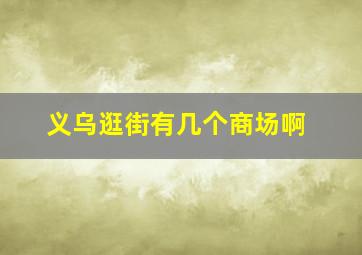 义乌逛街有几个商场啊